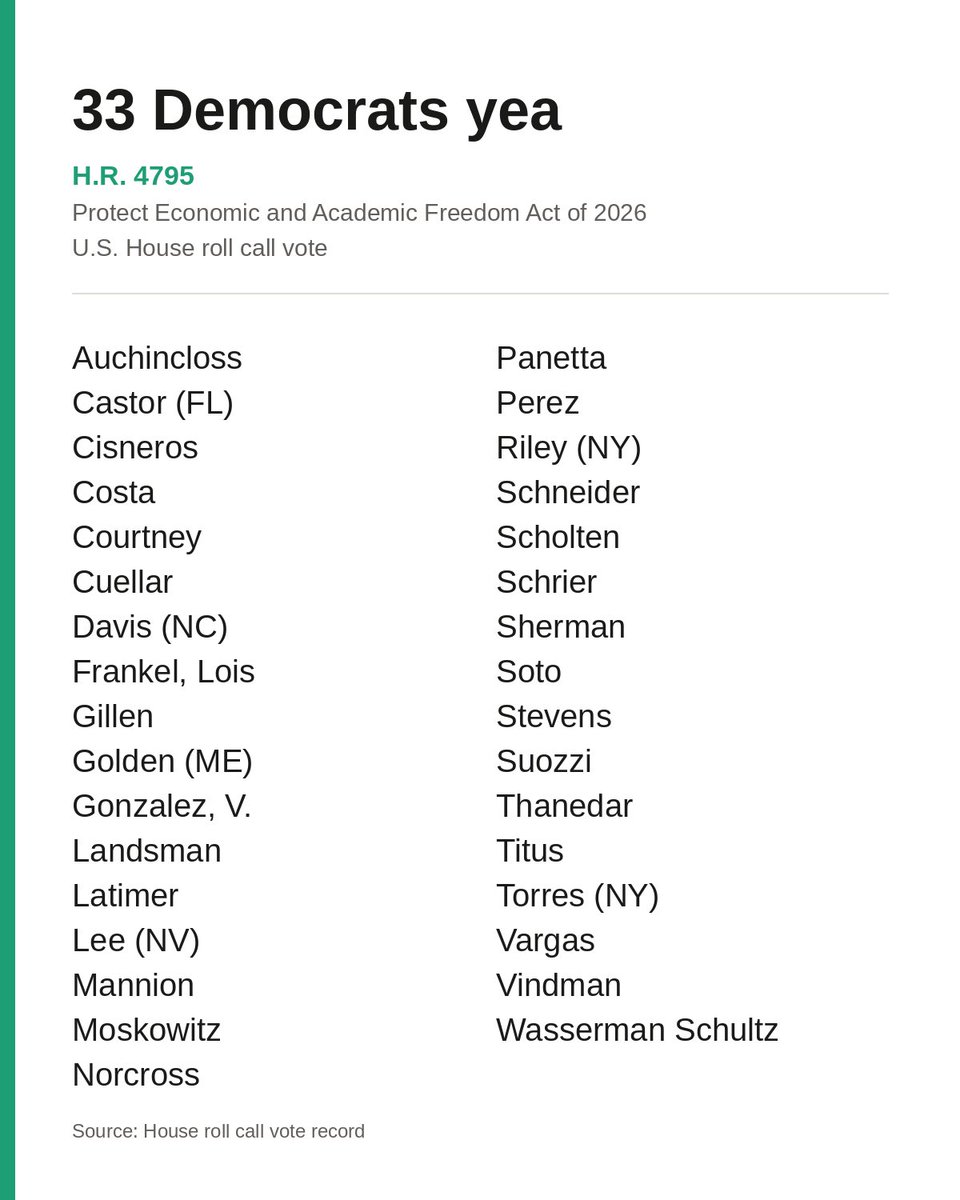 33 Democrats yea

H.R. 4795

Protect Economic and Academic Freedom Act of 2026

U.S. House roll call vote

Auchincloss
Castor (FL)
Cisneros
Costa
Courtney
Cuellar
Davis (NC)
Frankel, Lois
Gillen
Golden (ME)
Gonzalez, V.
Landsman
Latimer
Lee (NV)
Mannion
Moskowitz
Norcross

Panetta
Perez
Riley (NY)
Schneider
Scholten
Schrier
Sherman
Soto
Stevens
Suozzi
Thanedar
Titus
Torres (NY)
Vargas
Vindman
Wasserman Schultz

Source: House roll call vote record